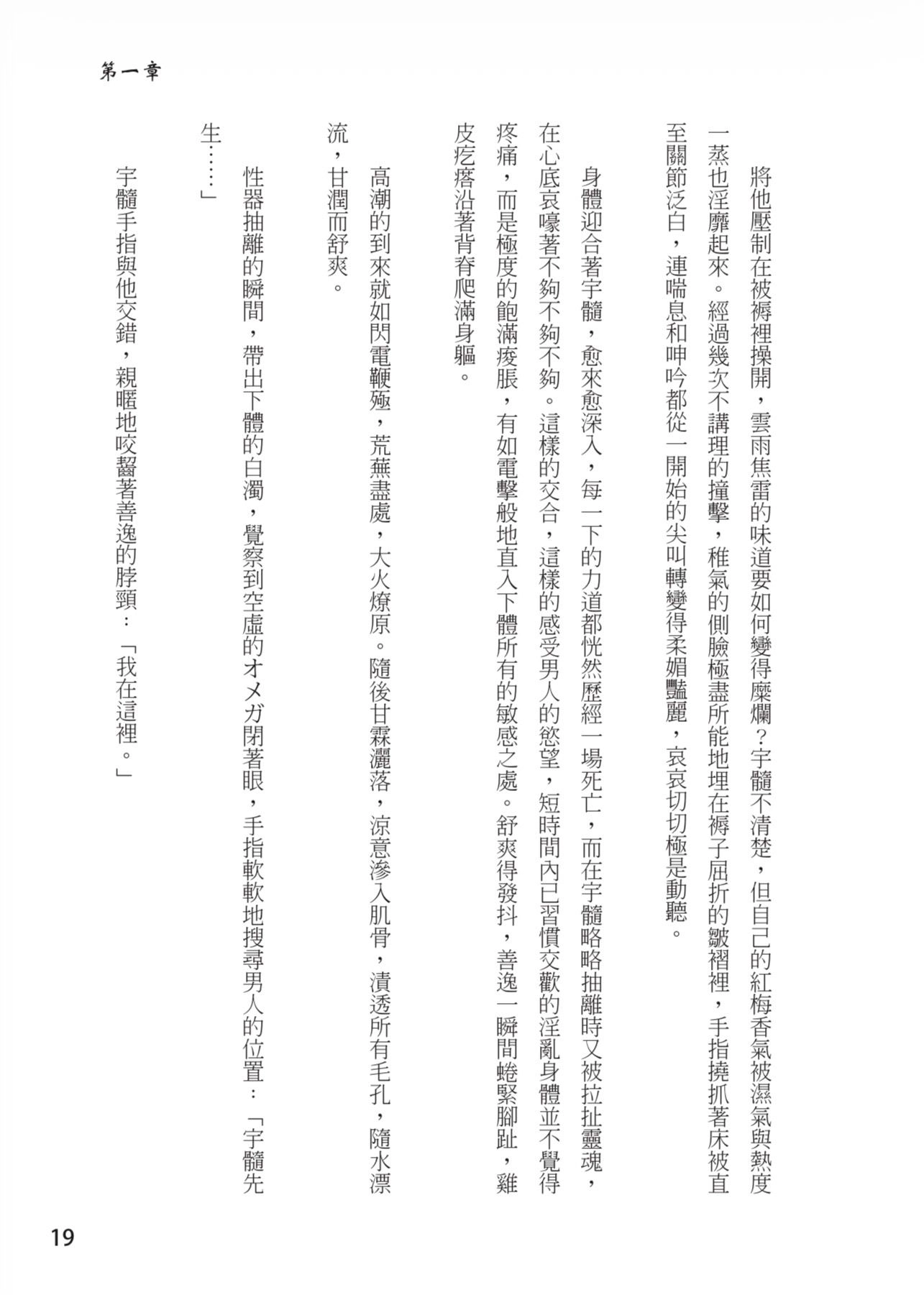 第一章

將他壓制在被褥裡操開，雲雨焦雷的味道要如何變得糜爛？宇髓不清楚，但自己的紅梅香氣被濕氣與熱度一蒸也淫靡起來。經過幾次不講理的撞擊，稚氣的側臉極盡所能地埋在褥子屈折的皺褶裡，手指撓抓著床被直至關節泛白，連喘息和呻吟都從一開始的尖叫轉變得柔媚豔麗，哀哀切切極是動聽。

身體迎合著宇髓，愈來愈深入，每一下的力道都恍然歷經一場死亡，而在宇髓略略抽離時又被拉扯靈魂，在心底哀嚎著不夠不夠不夠。這樣的交合，這樣的感受男人的慾望，短時間內已習慣交歡的淫亂身體並不覺得疼痛，而是極度的飽滿痠脹，有如電擊般地直入下體所有的敏感之處。舒爽得發抖，善逸一瞬間蜷緊腳趾，雞皮疙瘩沿著背脊爬滿身軀。

高潮的到來就如閃電鞭殛，荒蕪盡處，大火燎原。隨後甘霖灑落，涼意滲入肌骨，漬透所有毛孔，隨水漂流，甘潤而舒爽。

性器抽離的瞬間，帶出下體的白濁，覺察到空虛的オメガ閉著眼，手指軟軟地搜尋男人的位置：「宇髓先生……」

宇髓手指與他交錯，親暱地咬齧著善逸的脖頸：「我在這裡。」

19